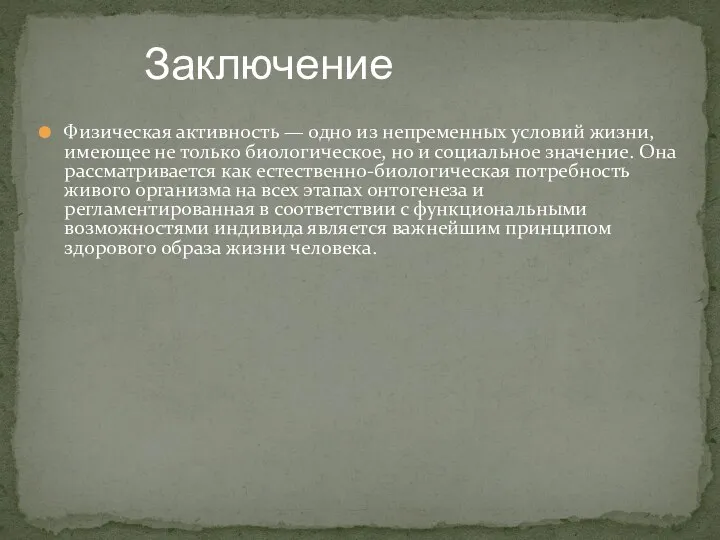 Заключение

Физическая активность — одно из непременных условий жизни, имеющее не только биологическое, но и социальное значение. Она рассматривается как естественно-биологическая потребность живого организма на всех этапах онтогенеза и регламентированная в соответствии с функциональными возможностями индивида является важнейшим принципом здорового образа жизни человека.